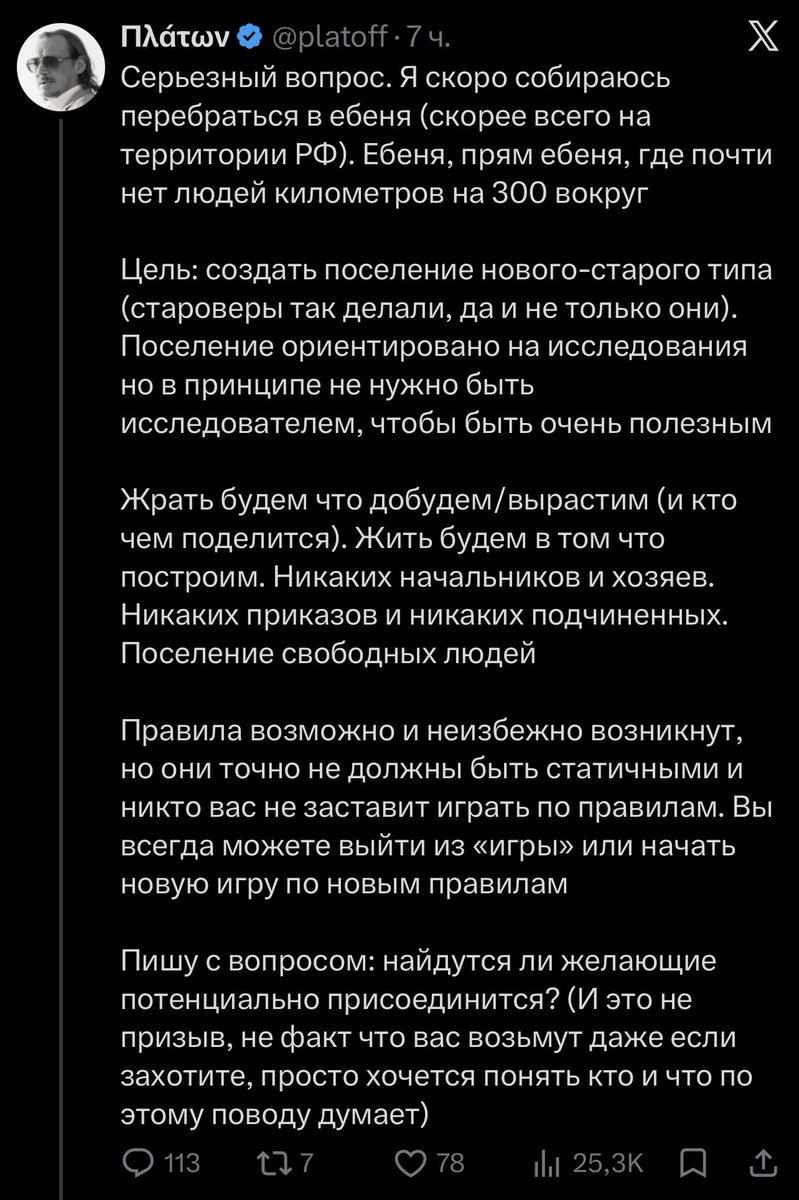 Πλάτων @platoff · 7 ч.

Серьезный вопрос. Я скоро собираюсь перебраться в ебеня (скорее всего на территории РФ). Ебеня, прям ебеня, где почти нет людей километров на 300 вокруг

Цель: создать поселение нового-старого типа (староверы так делали, да и не только они). Поселение ориентировано на исследования но в принципе не нужно быть исследователем, чтобы быть очень полезным

Жрать будем что добудем/вырастим (и кто чем поделится). Жить будем в том что построим. Никаких начальников и хозяев. Никаких приказов и никаких подчиненных. Поселение свободных людей

Правила возможно и неизбежно возникнут, но они точно не должны быть статичными и никто вас не заставит играть по правилам. Вы всегда можете выйти из «игры» или начать новую игру по новым правилам

Пишу с вопросом: найдутся ли желающие потенциально присоединится? (И это не призыв, не факт что вас возьмут даже если захотите, просто хочется понять кто и что по этому поводу думает)

113 7 78 25,3K